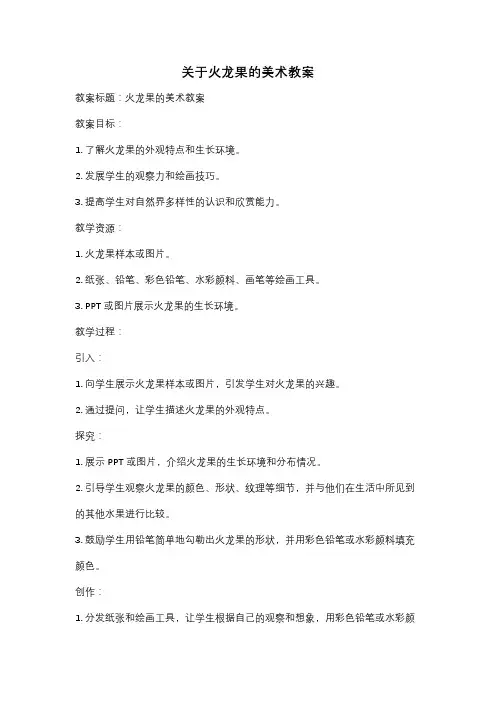 关于火龙果的美术教案

教案标题：火龙果的美术教案

教案目标：

1. 了解火龙果的外观特点和生长环境。

2. 发展学生的观察力和绘画技巧。

3. 提高学生对自然界多样性的认识和欣赏能力。

教学资源：

1. 火龙果样本或图片。

2. 纸张、铅笔、彩色铅笔、水彩颜料、画笔等绘画工具。

3. PPT 或图片展示火龙果的生长环境。

教学过程：

引入：

1. 向学生展示火龙果样本或图片，引发学生对火龙果的兴趣。

2. 通过提问，让学生描述火龙果的外观特点。

探究：

1. 展示 PPT 或图片，介绍火龙果的生长环境和分布情况。

2. 引导学生观察火龙果的颜色、形状、纹理等细节，并与他们在生活中所见到的其他水果进行比较。

3. 鼓励学生用铅笔简单地勾勒出火龙果的形状，并用彩色铅笔或水彩颜料填充颜色。

创作：

1. 分发纸张和绘画工具，让学生根据自己的观察和想象，用彩色铅笔或水彩颜